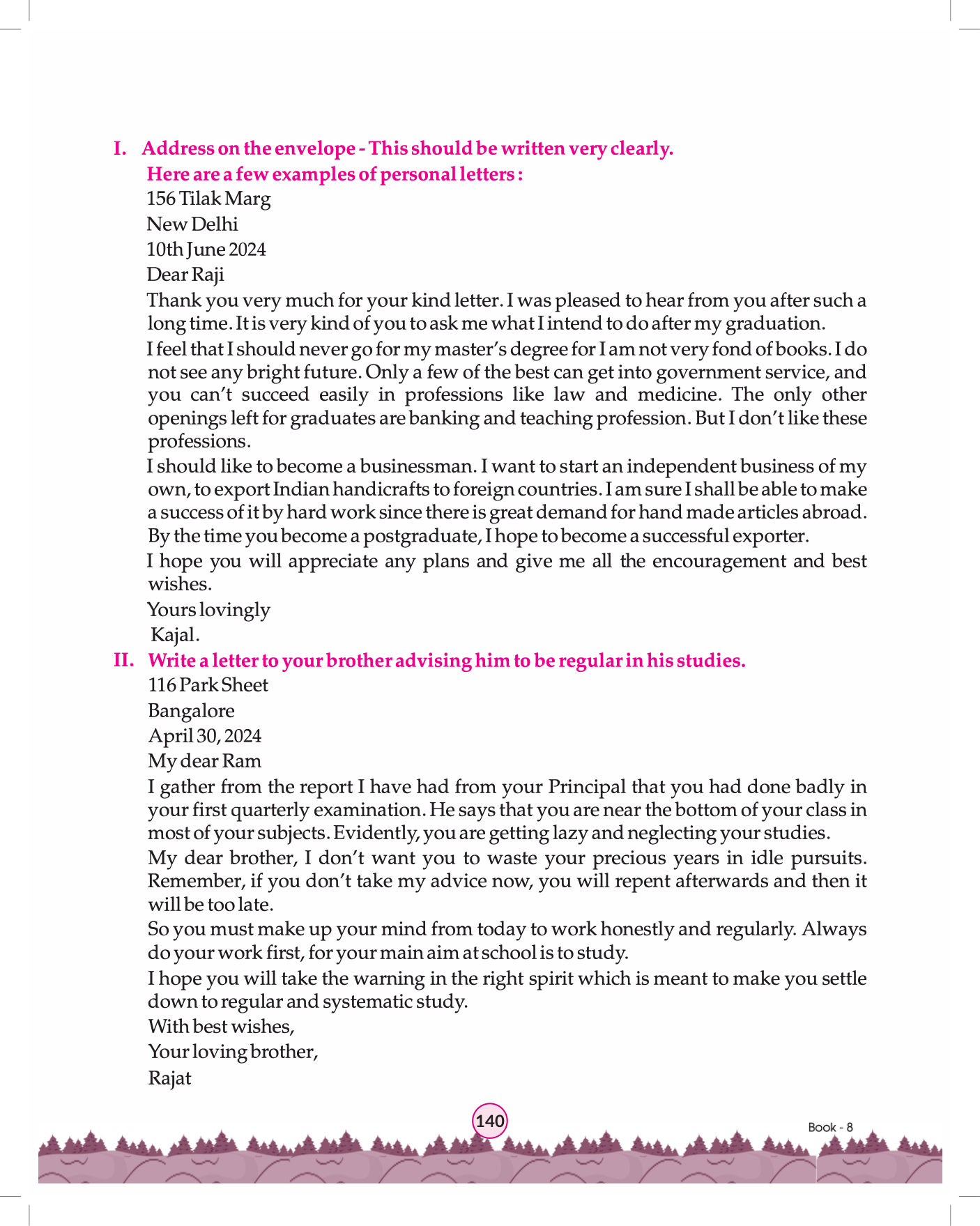 I. Address on the envelope - This should be written very clearly.

Here are a few examples of personal letters :

156 Tilak Marg
New Delhi
10th June 2024

Dear Raji

Thank you very much for your kind letter. I was pleased to hear from you after such a long time. It is very kind of you to ask me what I intend to do after my graduation.

I feel that I should never go for my master's degree for I am not very fond of books. I do not see any bright future. Only a few of the best can get into government service, and you can't succeed easily in professions like law and medicine. The only other openings left for graduates are banking and teaching profession. But I don't like these professions.

I should like to become a businessman. I want to start an independent business of my own, to export Indian handicrafts to foreign countries. I am sure I shall be able to make a success of it by hard work since there is great demand for hand made articles abroad. By the time you become a postgraduate, I hope to become a successful exporter.

I hope you will appreciate any plans and give me all the encouragement and best wishes.

Yours lovingly
Kajal.

II. Write a letter to your brother advising him to be regular in his studies.

116 Park Sheet
Bangalore
April 30, 2024

My dear Ram

I gather from the report I have had from your Principal that you had done badly in your first quarterly examination. He says that you are near the bottom of your class in most of your subjects. Evidently, you are getting lazy and neglecting your studies.

My dear brother, I don't want you to waste your precious years in idle pursuits. Remember, if you don't take my advice now, you will repent afterwards and then it will be too late.

So you must make up your mind from today to work honestly and regularly. Always do your work first, for your main aim at school is to study.

I hope you will take the warning in the right spirit which is meant to make you settle down to regular and systematic study.

With best wishes,
Your loving brother,
Rajat

140

Book - 8